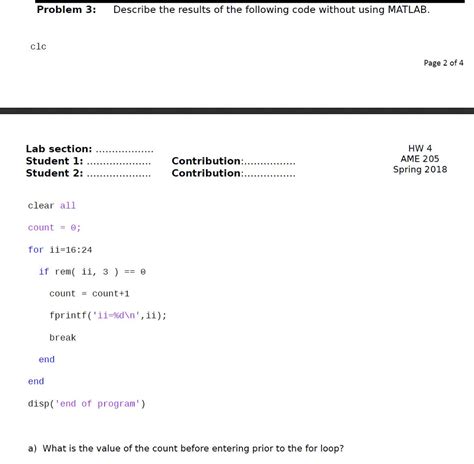 Problem 3: Describe the results of the following code without using MATLAB.

clc

Page 2 of 4

Lab section: ..................
Student 1: .................... Contribution:................
Student 2: .................... Contribution:................

HW 4
AME 205
Spring 2018

clear all

count = 0;

for ii=16:24

if rem( ii, 3 ) == 0

count = count+1

fprintf('ii=%d\n',ii);

break

end

end

disp('end of program')

a) What is the value of the count before entering prior to the for loop?